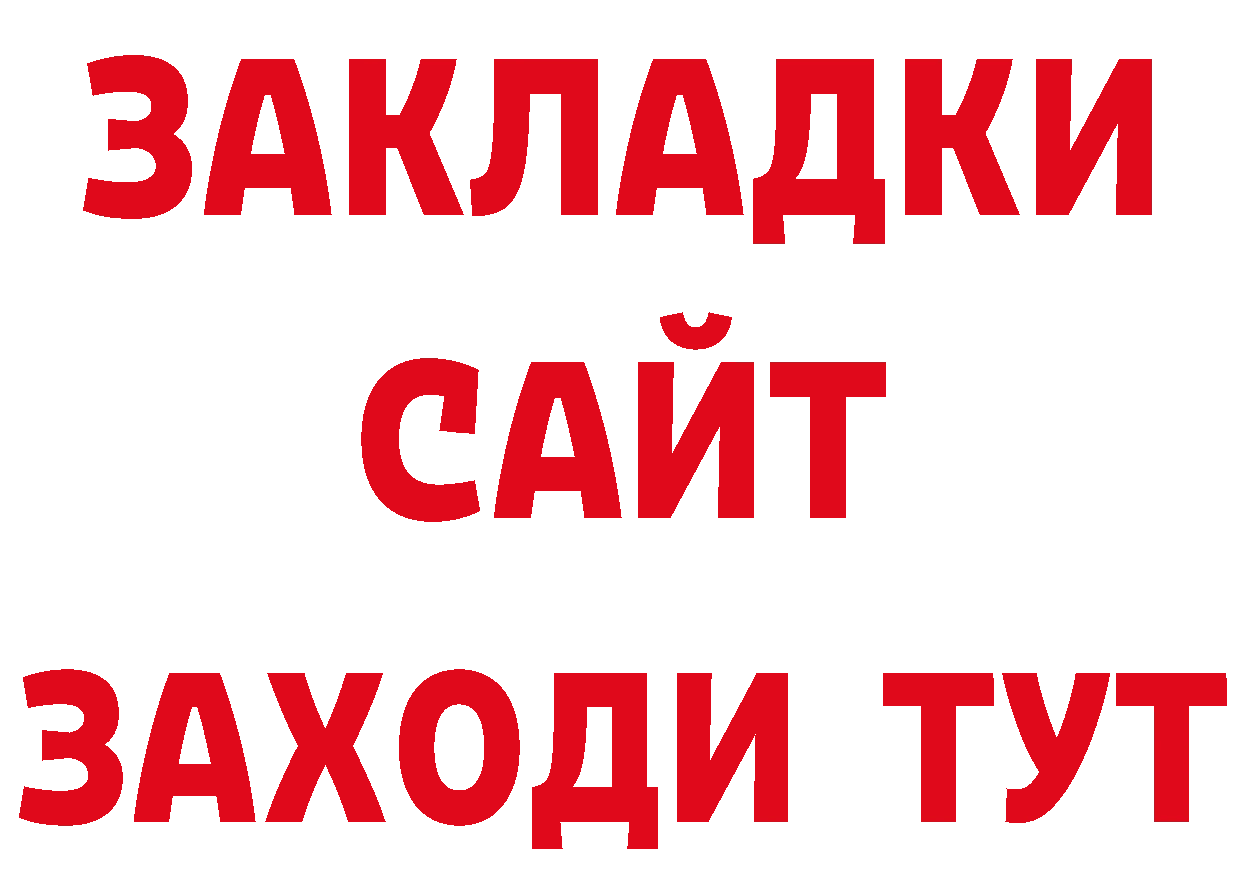 ЗАКЛАДКИ
САЙТ
ЗАХОДИ ТУТ